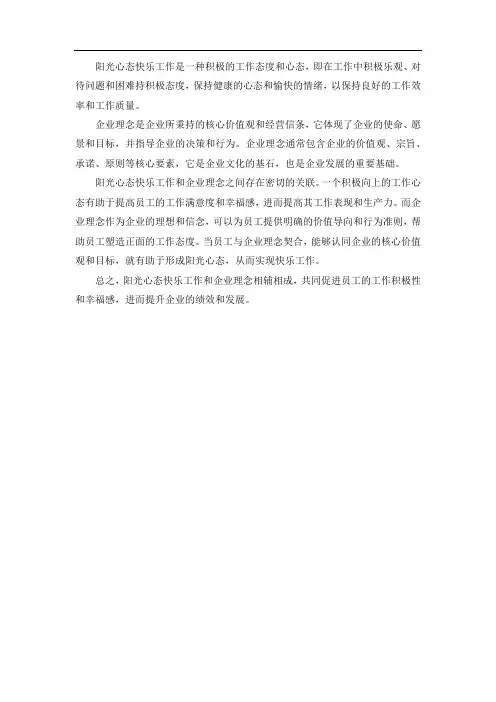 阳光心态快乐工作是一种积极的工作态度和心态，即在工作中积极乐观、对待问题和困难持积极态度，保持健康的心态和愉快的情绪，以保持良好的工作效率和工作质量。

企业理念是企业所秉持的核心价值观和经营信条，它体现了企业的使命、愿景和目标，并指导企业的决策和行为。企业理念通常包含企业的价值观、宗旨、承诺、原则等核心要素，它是企业文化的基石，也是企业发展的重要基础。

阳光心态快乐工作和企业理念之间存在密切的关联。一个积极向上的工作心态有助于提高员工的工作满意度和幸福感，进而提高其工作表现和生产力。而企业理念作为企业的理想和信念，可以为员工提供明确的价值导向和行为准则，帮助员工塑造正面的工作态度。当员工与企业理念契合，能够认同企业的核心价值观和目标，就有助于形成阳光心态，从而实现快乐工作。

总之，阳光心态快乐工作和企业理念相辅相成，共同促进员工的工作积极性和幸福感，进而提升企业的绩效和发展。